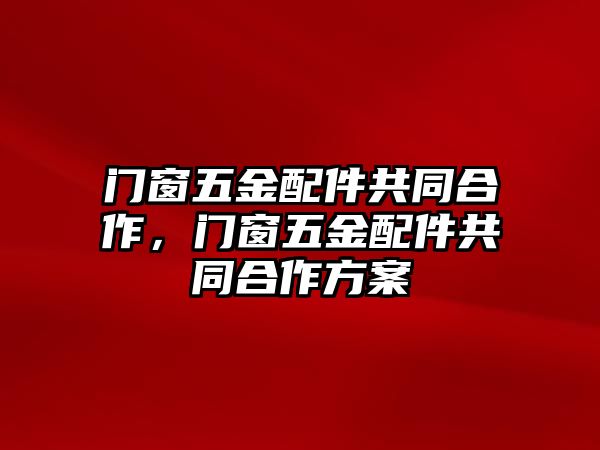 门窗五金配件共同合作，门窗五金配件共同合作方案